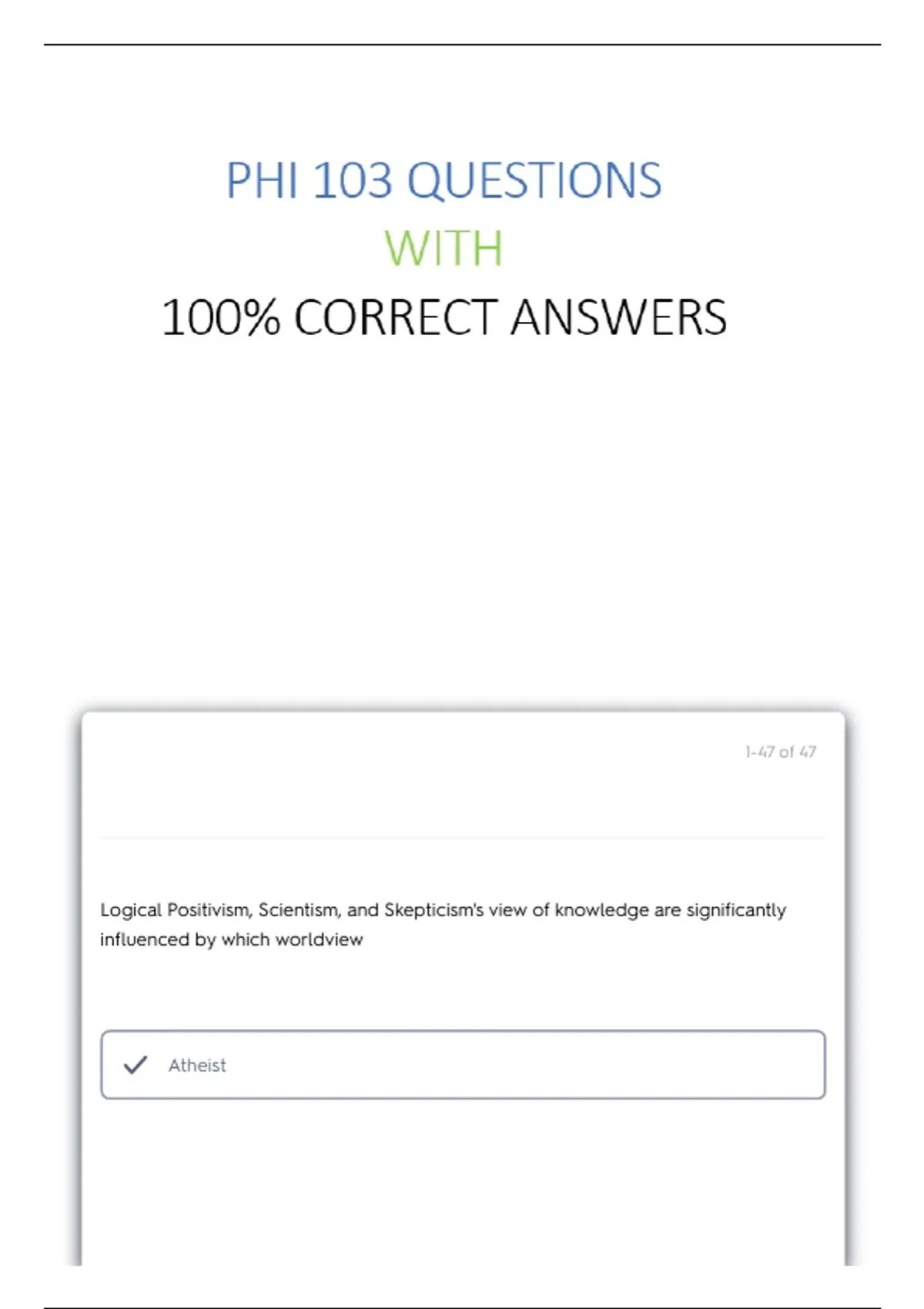 PHI 103 QUESTIONS
WITH
100% CORRECT ANSWERS

1-47 of 47

Logical Positivism, Scientism, and Skepticism's view of knowledge are significantly influenced by which worldview

✓ Atheist